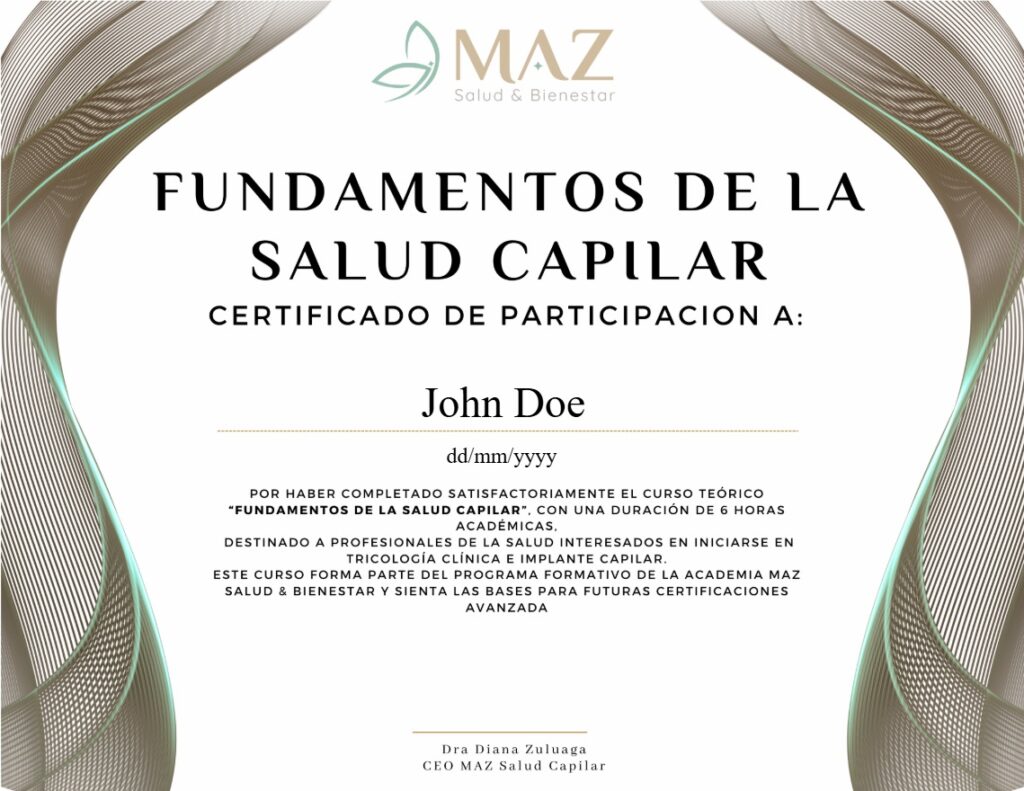 MAZ
Salud & Bienestar

FUNDAMENTOS DE LA SALUD CAPILAR

CERTIFICADO DE PARTICIPACION A:

John Doe

dd/mm/yyyy

POR HABER COMPLETADO SATISFACTORIAMENTE EL CURSO TEÓRICO "FUNDAMENTOS DE LA SALUD CAPILAR", CON UNA DURACIÓN DE 6 HORAS ACADÉMICAS, DESTINADO A PROFESIONALES DE LA SALUD INTERESADOS EN INICIARSE EN TRICOLOGÍA CLÍNICA E IMPLANTE CAPILAR. ESTE CURSO FORMA PARTE DEL PROGRAMA FORMATIVO DE LA ACADEMIA MAZ SALUD & BIENESTAR Y SIENTA LAS BASES PARA FUTURAS CERTIFICACIONES AVANZADA

Dra Diana Zuluaga
CEO MAZ Salud Capilar